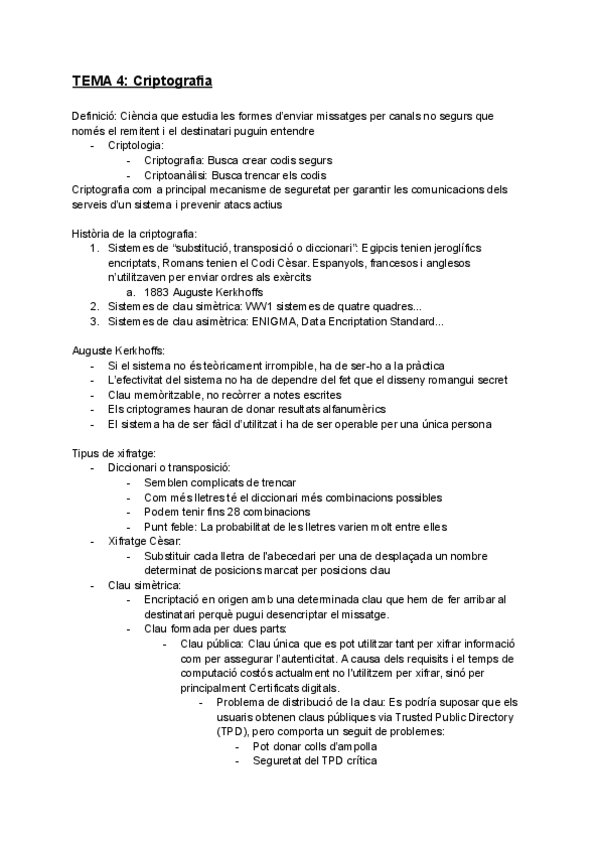 TEMA 4: Criptografia

Definició: Ciència que estudia les formes d'enviar missatges per canals no segurs que només el remitent i el destinatari puguin entendre
- Criptologia:
  - Criptografia: Busca crear codis segurs
  - Criptoanàlisi: Busca trencar els codis
Criptografia com a principal mecanisme de seguretat per garantir les comunicacions dels serveis d'un sistema i prevenir atacs actius

Història de la criptografia:
1. Sistemes de "substitució, transposició o diccionari": Egipcis tenien jeroglífics encriptats, Romans tenien el Codi Cèsar. Espanyols, francesos i anglesos n'utilitzaven per enviar ordres als exèrcits
   a. 1883 Auguste Kerkhoffs
2. Sistemes de clau simètrica: WW1 sistemes de quatre quadres...
3. Sistemes de clau asimètrica: ENIGMA, Data Encriptation Standard...

Auguste Kerkhoffs:
- Si el sistema no és teòricament irrompible, ha de ser-ho a la pràctica
- L'efectivitat del sistema no ha de dependre del fet que el disseny romangui secret
- Clau memòritzable, no recòrrer a notes escrites
- Els criptogrames hauran de donar resultats alfanumèrics
- El sistema ha de ser fàcil d'utilitzat i ha de ser operable per una única persona

Tipus de xifratge:
- Diccionari o transposició:
  - Semblen complicats de trencar
  - Com més lletres té el diccionari més combinacions possibles
  - Podem tenir fins 28 combinacions
  - Punt feble: La probabilitat de les lletres varien molt entre elles
- Xifratge Cèsar:
  - Substituir cada lletra de l'abecedari per una de desplaçada un nombre determinat de posicions marcat per posicions clau
- Clau simètrica:
  - Encriptació en origen amb una determinada clau que hem de fer arribar al destinatari perquè pugui desencriptar el missatge.
  - Clau formada per dues parts:
    - Clau pública: Clau única que es pot utilitzar tant per xifrar informació com per assegurar l'autenticitat. A causa dels requisits i el temps de computació costós actualment no l'utilitzem per xifrar, sinó per principalment Certificats digitals.
      - Problema de distribució de la clau: Es podría suposar que els usuaris obtenen claus públiques via Trusted Public Directory (TPD), pero comporta un seguit de problemes:
        - Pot donar colls d'ampolla
        - Seguretat del TPD crítica